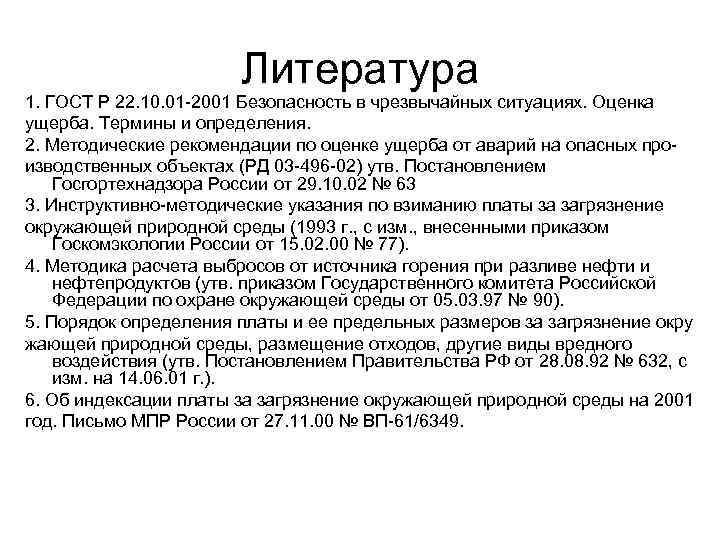 Литература

1. ГОСТ Р 22.10.01-2001 Безопасность в чрезвычайных ситуациях. Оценка ущерба. Термины и определения.

2. Методические рекомендации по оценке ущерба от аварий на опасных производственных объектах (РД 03-496-02) утв. Постановлением Госгортехнадзора России от 29.10.02 № 63

3. Инструктивно-методические указания по взиманию платы за загрязнение окружающей природной среды (1993 г., с изм., внесенными приказом Госкомэкологии России от 15.02.00 № 77).

4. Методика расчета выбросов от источника горения при разливе нефти и нефтепродуктов (утв. приказом Государственного комитета Российской Федерации по охране окружающей среды от 05.03.97 № 90).

5. Порядок определения платы и ее предельных размеров за загрязнение окру жающей природной среды, размещение отходов, другие виды вредного воздействия (утв. Постановлением Правительства РФ от 28.08.92 № 632, с изм. на 14.06.01 г.).

6. Об индексации платы за загрязнение окружающей природной среды на 2001 год. Письмо МПР России от 27.11.00 № ВП-61/6349.